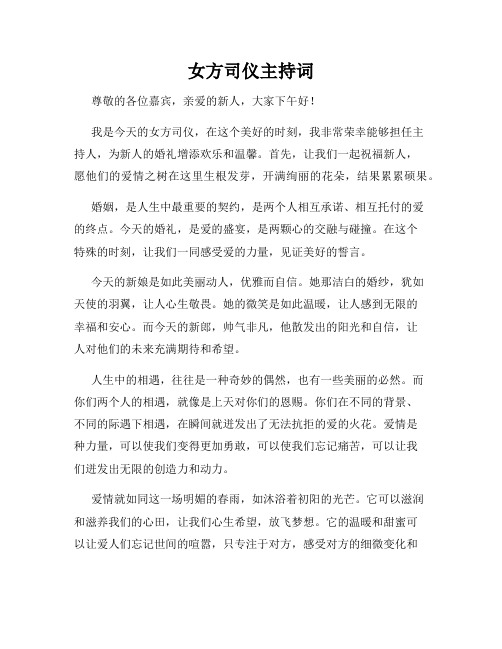 女方司仪主持词

尊敬的各位嘉宾，亲爱的新人，大家下午好！

我是今天的女方司仪，在这个美好的时刻，我非常荣幸能够担任主持人，为新人的婚礼增添欢乐和温馨。首先，让我们一起祝福新人，愿他们的爱情之树在这里生根发芽，开满绚丽的花朵，结果累累硕果。

婚姻，是人生中最重要的契约，是两个人相互承诺、相互托付的爱的终点。今天的婚礼，是爱的盛宴，是两颗心的交融与碰撞。在这个特殊的时刻，让我们一同感受爱的力量，见证美好的誓言。

今天的新娘是如此美丽动人，优雅而自信。她那洁白的婚纱，犹如天使的羽翼，让人心生敬畏。她的微笑是如此温暖，让人感到无限的幸福和安心。而今天的新郎，帅气非凡，他散发出的阳光和自信，让人对他们的未来充满期待和希望。

人生中的相遇，往往是一种奇妙的偶然，也有一些美丽的必然。而你们两个人的相遇，就像是上天对你们的恩赐。你们在不同的背景、不同的际遇下相遇，在瞬间就迸发出了无法抗拒的爱的火花。爱情是种力量，可以使我们变得更加勇敢，可以使我们忘记痛苦，可以让我们迸发出无限的创造力和动力。

爱情就如同这一场明媚的春雨，如沐浴着初阳的光芒。它可以滋润和滋养我们的心田，让我们心生希望，放飞梦想。它的温暖和甜蜜可以让爱人们忘记世间的喧嚣，只专注于对方，感受对方的细微变化和